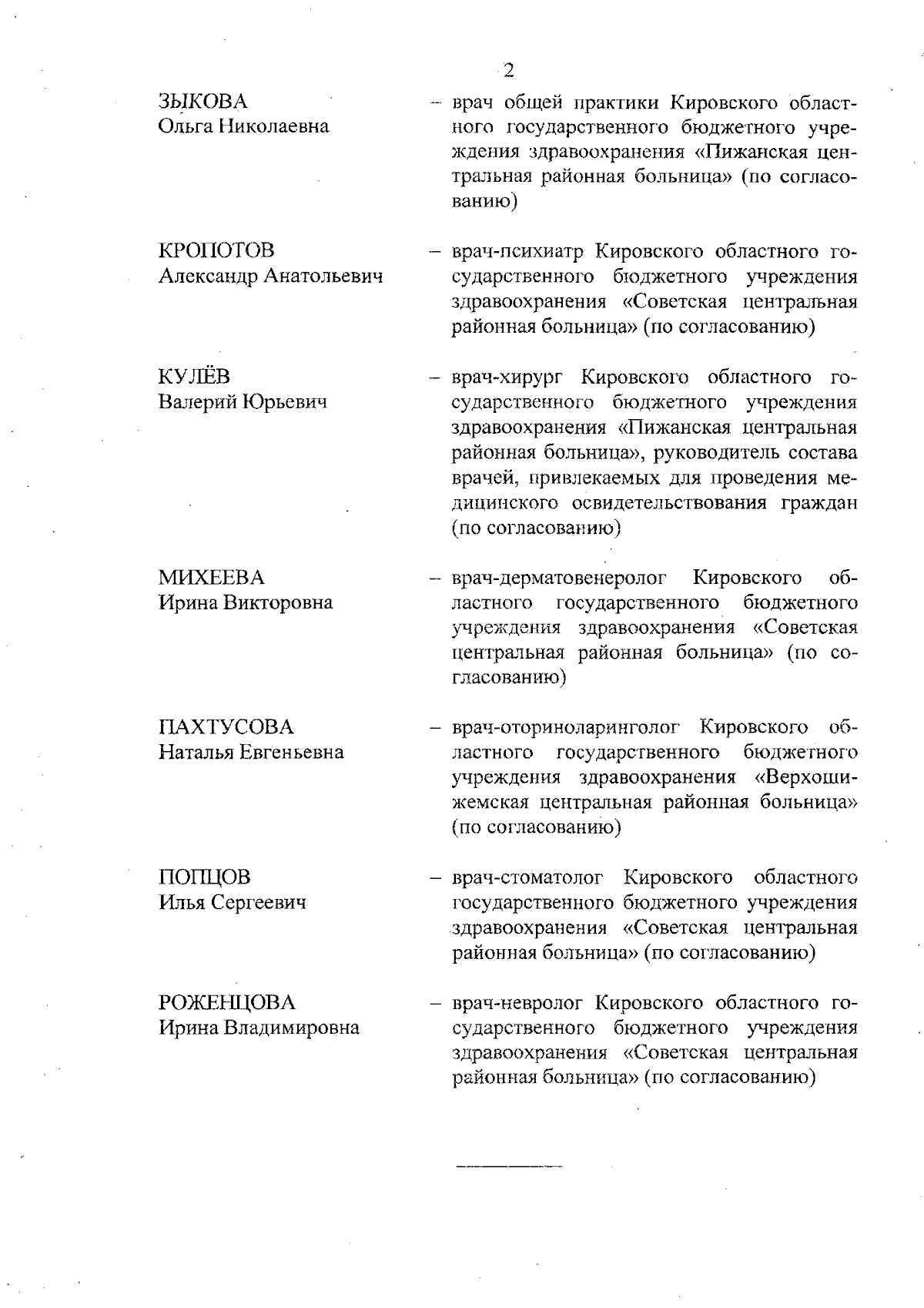 2

ЗЫКОВА
Ольга Николаевна

– врач общей практики Кировского областного государственного бюджетного учреждения здравоохранения «Пижанская центральная районная больница» (по согласованию)

КРОПОТОВ
Александр Анатольевич

– врач-психиатр Кировского областного государственного бюджетного учреждения здравоохранения «Советская центральная районная больница» (по согласованию)

КУЛЁВ
Валерий Юрьевич

– врач-хирург Кировского областного государственного бюджетного учреждения здравоохранения «Пижанская центральная районная больница», руководитель состава врачей, привлекаемых для проведения медицинского освидетельствования граждан (по согласованию)

МИХЕЕВА
Ирина Викторовна

– врач-дерматовенеролог Кировского областного государственного бюджетного учреждения здравоохранения «Советская центральная районная больница» (по согласованию)

ПАХТУСОВА
Наталья Евгеньевна

– врач-оториноларинголог Кировского областного государственного бюджетного учреждения здравоохранения «Верхошижемская центральная районная больница» (по согласованию)

ПОПЦОВ
Илья Сергеевич

– врач-стоматолог Кировского областного государственного бюджетного учреждения здравоохранения «Советская центральная районная больница» (по согласованию)

РОЖЕНЦОВА
Ирина Владимировна

– врач-невролог Кировского областного государственного бюджетного учреждения здравоохранения «Советская центральная районная больница» (по согласованию)